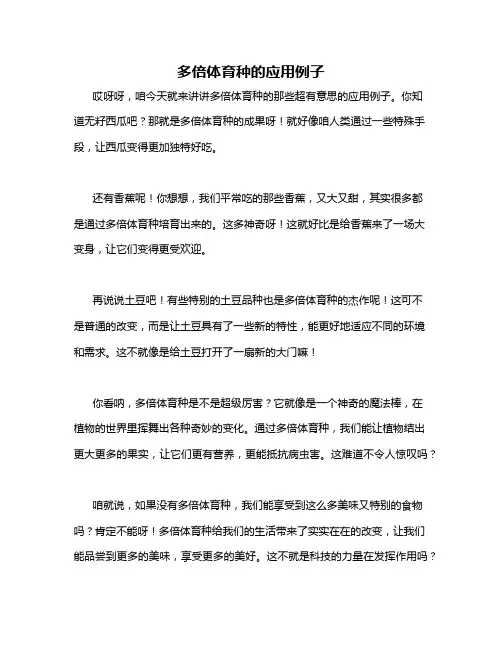 多倍体育种的应用例子

哎呀呀，咱今天就来讲讲多倍体育种的那些超有意思的应用例子。你知道无籽西瓜吧？那就是多倍体育种的成果呀！就好像咱人类通过一些特殊手段，让西瓜变得更加独特好吃。

还有香蕉呢！你想想，我们平常吃的那些香蕉，又大又甜，其实很多都是通过多倍体育种培育出来的。这多神奇呀！这就好比是给香蕉来了一场大变身，让它们变得更受欢迎。

再说说土豆吧！有些特别的土豆品种也是多倍体育种的杰作呢！这可不是普通的改变，而是让土豆具有了一些新的特性，能更好地适应不同的环境和需求。这不就像是给土豆打开了一扇新的大门嘛！

你看呐，多倍体育种是不是超级厉害？它就像是一个神奇的魔法棒，在植物的世界里挥舞出各种奇妙的变化。通过多倍体育种，我们能让植物结出更大更多的果实，让它们更有营养，更能抵抗病虫害。这难道不令人惊叹吗？

咱就说，如果没有多倍体育种，我们能享受到这么多美味又特别的食物吗？肯定不能呀！多倍体育种给我们的生活带来了实实在在的改变，让我们能品尝到更多的美味，享受更多的美好。这不就是科技的力量在发挥作用吗？